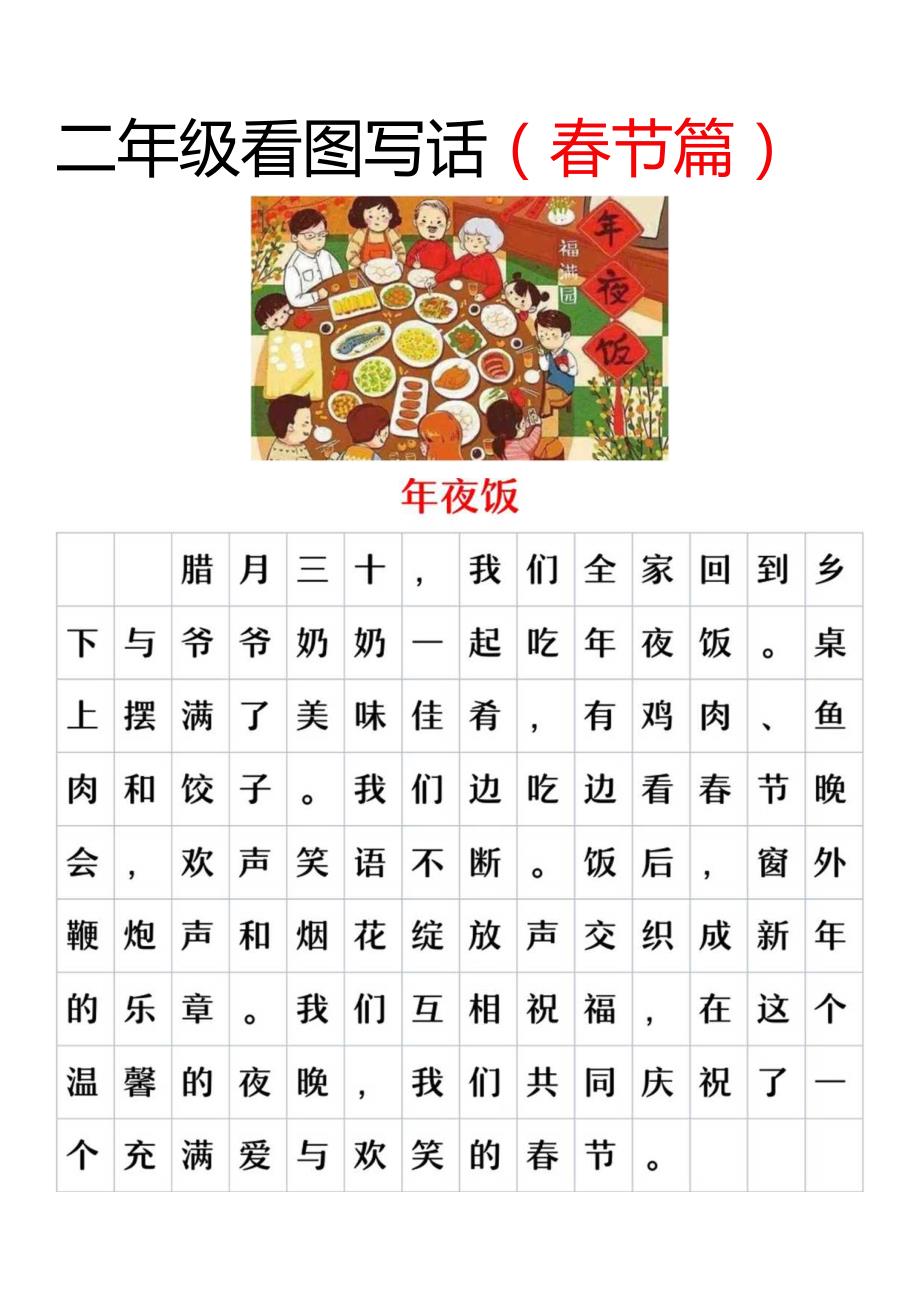 二年级看图写话（春节篇）

福满园

年夜饭

年夜饭

腊月三十，我们全家回到乡下与爷爷奶奶一起吃年夜饭。桌上摆满了美味佳肴，有鸡肉、鱼肉和饺子。我们边吃边看春节晚会，欢声笑语不断。饭后，窗外鞭炮声和烟花绽放声交织成新年的乐章。我们互相祝福，在这个温馨的夜晚，我们共同庆祝了一个充满爱与欢笑的春节。